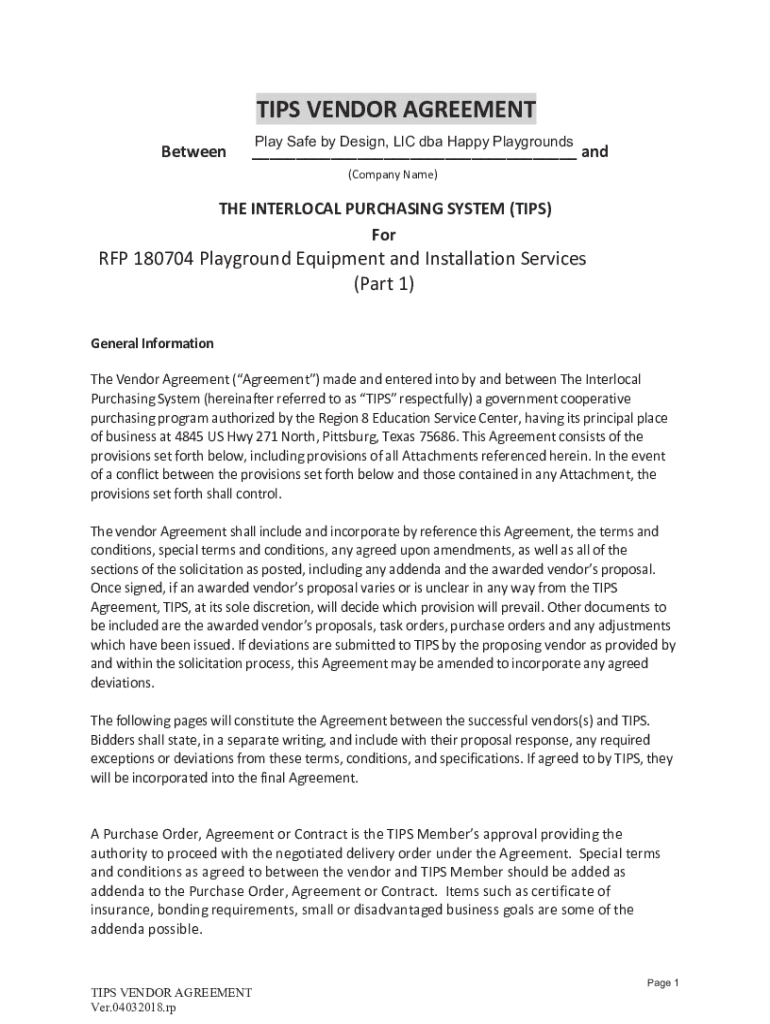 TIPS VENDOR AGREEMENT

Between Play Safe by Design, LIC dba Happy Playgrounds and

(Company Name)

THE INTERLOCAL PURCHASING SYSTEM (TIPS)
For

RFP 180704 Playground Equipment and Installation Services
(Part 1)

General Information

The Vendor Agreement ("Agreement") made and entered into by and between The Interlocal Purchasing System (hereinafter referred to as "TIPS" respectfully) a government cooperative purchasing program authorized by the Region 8 Education Service Center, having its principal place of business at 4845 US Hwy 271 North, Pittsburg, Texas 75686. This Agreement consists of the provisions set forth below, including provisions of all Attachments referenced herein. In the event of a conflict between the provisions set forth below and those contained in any Attachment, the provisions set forth shall control.

The vendor Agreement shall include and incorporate by reference this Agreement, the terms and conditions, special terms and conditions, any agreed upon amendments, as well as all of the sections of the solicitation as posted, including any addenda and the awarded vendor's proposal. Once signed, if an awarded vendor's proposal varies or is unclear in any way from the TIPS Agreement, TIPS, at its sole discretion, will decide which provision will prevail. Other documents to be included are the awarded vendor's proposals, task orders, purchase orders and any adjustments which have been issued. If deviations are submitted to TIPS by the proposing vendor as provided by and within the solicitation process, this Agreement may be amended to incorporate any agreed deviations.

The following pages will constitute the Agreement between the successful vendors(s) and TIPS. Bidders shall state, in a separate writing, and include with their proposal response, any required exceptions or deviations from these terms, conditions, and specifications. If agreed to by TIPS, they will be incorporated into the final Agreement.

A Purchase Order, Agreement or Contract is the TIPS Member's approval providing the authority to proceed with the negotiated delivery order under the Agreement. Special terms and conditions as agreed to between the vendor and TIPS Member should be added as addenda to the Purchase Order, Agreement or Contract. Items such as certificate of insurance, bonding requirements, small or disadvantaged business goals are some of the addenda possible.

Page 1

TIPS VENDOR AGREEMENT
Ver.04032018.rp